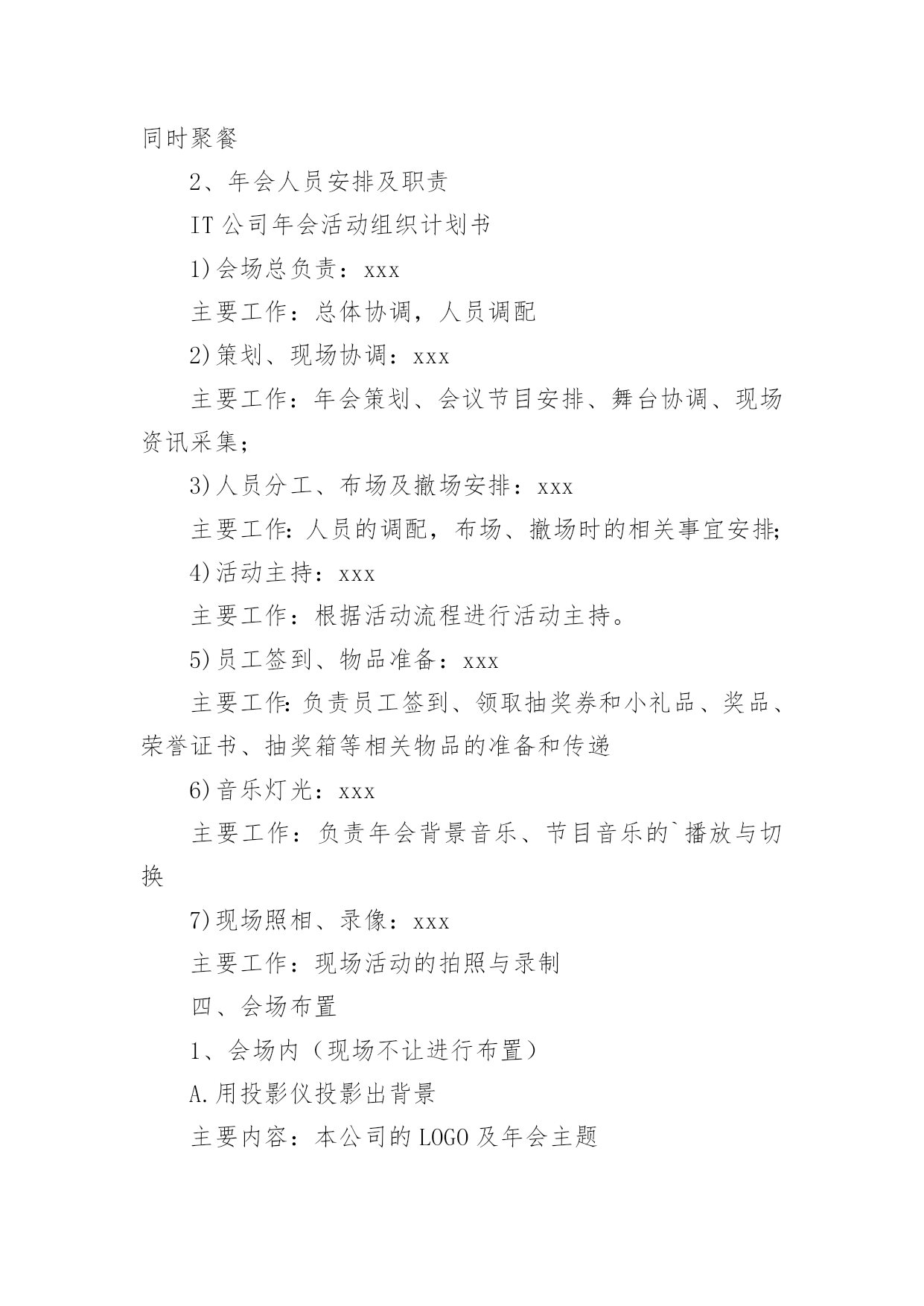 同时聚餐

2、年会人员安排及职责

IT 公司年会活动组织计划书

1)会场总负责：xxx

主要工作：总体协调，人员调配

2)策划、现场协调：xxx

主要工作：年会策划、会议节目安排、舞台协调、现场资讯采集；

3)人员分工、布场及撤场安排：xxx

主要工作:人员的调配，布场、撤场时的相关事宜安排;

4)活动主持：xxx

主要工作：根据活动流程进行活动主持。

5)员工签到、物品准备：xxx

主要工作:负责员工签到、领取抽奖券和小礼品、奖品、荣誉证书、抽奖箱等相关物品的准备和传递

6)音乐灯光：xxx

主要工作：负责年会背景音乐、节目音乐的`播放与切换

7)现场照相、录像：xxx

主要工作：现场活动的拍照与录制

四、会场布置

1、会场内（现场不让进行布置）

A.用投影仪投影出背景

主要内容：本公司的 LOGO 及年会主题